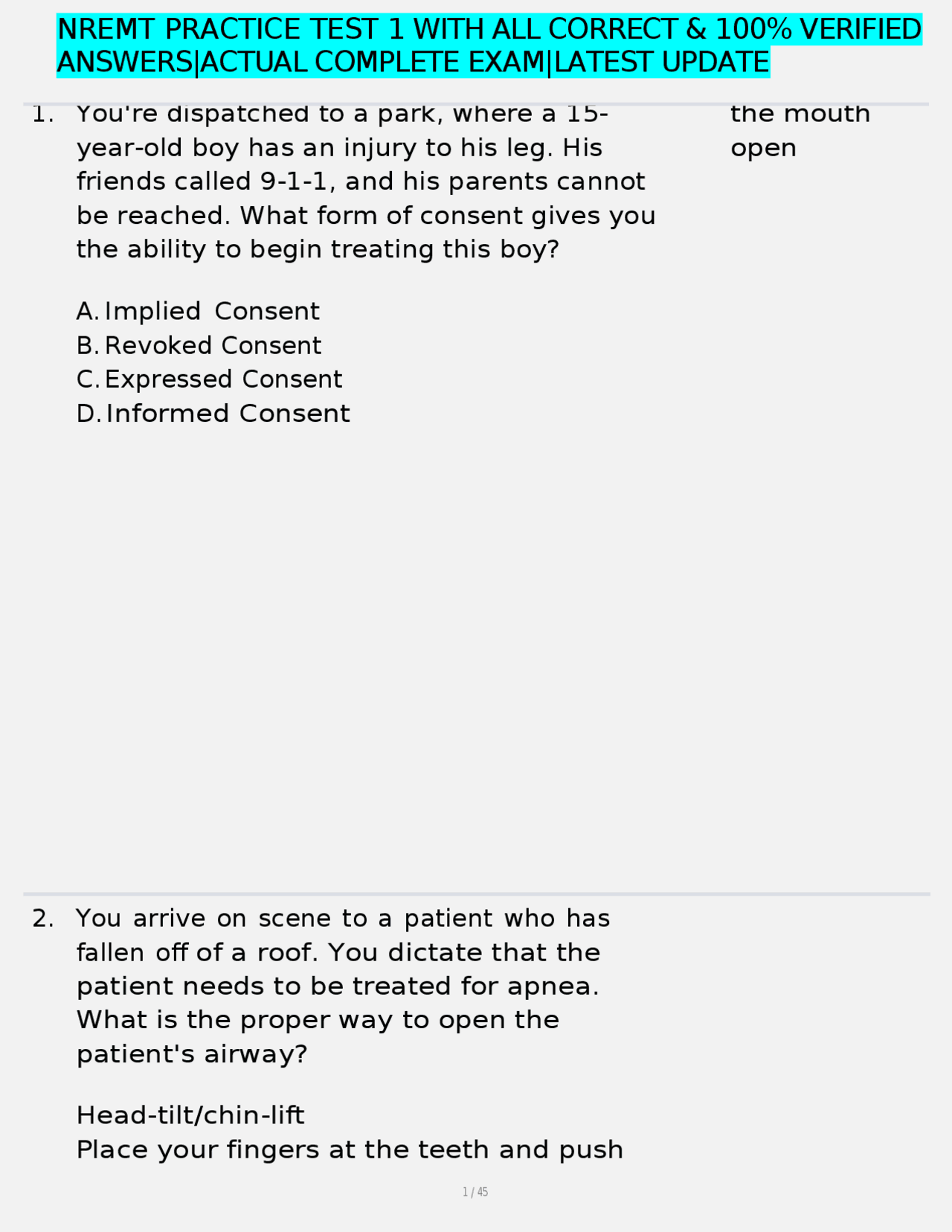 NREMT PRACTICE TEST 1 WITH ALL CORRECT & 100% VERIFIED ANSWERS|ACTUAL COMPLETE EXAM|LATEST UPDATE

1. You're dispatched to a park, where a 15-year-old boy has an injury to his leg. His friends called 9-1-1, and his parents cannot be reached. What form of consent gives you the ability to begin treating this boy?

A. Implied Consent
B. Revoked Consent
C. Expressed Consent
D. Informed Consent

the mouth open

2. You arrive on scene to a patient who has fallen off of a roof. You dictate that the patient needs to be treated for apnea. What is the proper way to open the patient's airway?

Head-tilt/chin-lift
Place your fingers at the teeth and push

1 / 45